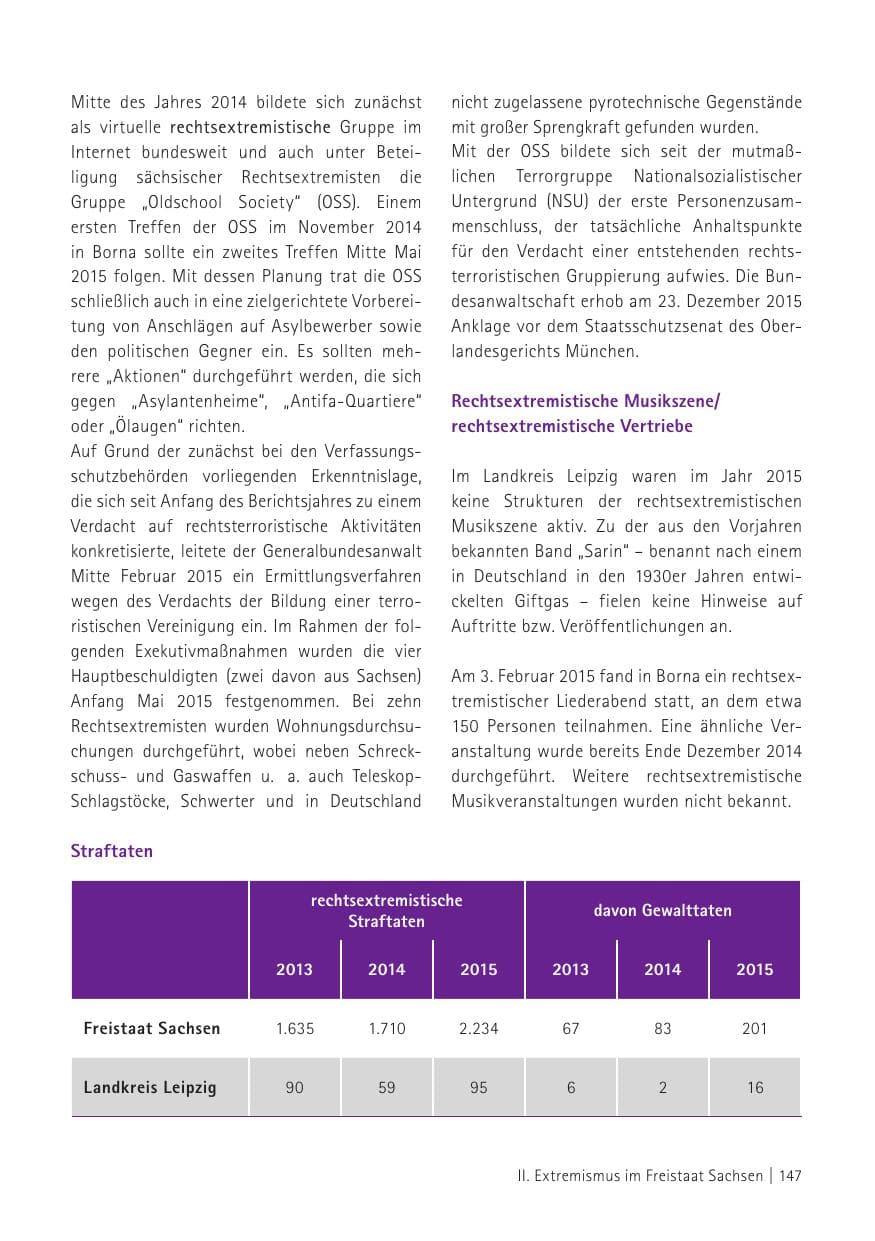 Mitte des Jahres 2014 bildete sich zunächst als virtuelle rechtsextremistische Gruppe im Internet bundesweit und auch unter Beteiligung sächsischer Rechtsextremisten die Gruppe „Oldschool Society" (OSS). Einem ersten Treffen der OSS im November 2014 in Borna sollte ein zweites Treffen Mitte Mai 2015 folgen. Mit dessen Planung trat die OSS schließlich auch in eine zielgerichtete Vorbereitung von Anschlägen auf Asylbewerber sowie den politischen Gegner ein. Es sollten mehrere „Aktionen" durchgeführt werden, die sich gegen „Asylantenheime", „Antifa-Quartiere" oder „Ölaugen" richten.
Auf Grund der zunächst bei den Verfassungsschutzbehörden vorliegenden Erkenntnislage, die sich seit Anfang des Berichtsjahres zu einem Verdacht auf rechtsterroristische Aktivitäten konkretisierte, leitete der Generalbundesanwalt Mitte Februar 2015 ein Ermittlungsverfahren wegen des Verdachts der Bildung einer terroristischen Vereinigung ein. Im Rahmen der folgenden Exekutivmaßnahmen wurden die vier Hauptbeschuldigten (zwei davon aus Sachsen) Anfang Mai 2015 festgenommen. Bei zehn Rechtsextremisten wurden Wohnungsdurchsuchungen durchgeführt, wobei neben Schreckschuss- und Gaswaffen u. a. auch Teleskop-Schlagstöcke, Schwerter und in Deutschland nicht zugelassene pyrotechnische Gegenstände mit großer Sprengkraft gefunden wurden.
Mit der OSS bildete sich seit der mutmaßlichen Terrorgruppe Nationalsozialistischer Untergrund (NSU) der erste Personenzusammenschluss, der tatsächliche Anhaltspunkte für den Verdacht einer entstehenden rechtsterroristischen Gruppierung aufwies. Die Bundesanwaltschaft erhob am 23. Dezember 2015 Anklage vor dem Staatsschutzsenat des Oberlandesgerichts München.

Rechtsextremistische Musikszene/
rechtsextremistische Vertriebe

Im Landkreis Leipzig waren im Jahr 2015 keine Strukturen der rechtsextremistischen Musikszene aktiv. Zu der aus den Vorjahren bekannten Band „Sarin" – benannt nach einem in Deutschland in den 1930er Jahren entwickelten Giftgas – fielen keine Hinweise auf Auftritte bzw. Veröffentlichungen an.

Am 3. Februar 2015 fand in Borna ein rechtsextremistischer Liederabend statt, an dem etwa 150 Personen teilnahmen. Eine ähnliche Veranstaltung wurde bereits Ende Dezember 2014 durchgeführt. Weitere rechtsextremistische Musikveranstaltungen wurden nicht bekannt.

Straftaten

|  | rechtsextremistische Straftaten |  |  | davon Gewalttaten |  |  |
|---|---|---|---|---|---|---|
|  | 2013 | 2014 | 2015 | 2013 | 2014 | 2015 |
| Freistaat Sachsen | 1.635 | 1.710 | 2.234 | 67 | 83 | 201 |
| Landkreis Leipzig | 90 | 59 | 95 | 6 | 2 | 16 |

II. Extremismus im Freistaat Sachsen | 147